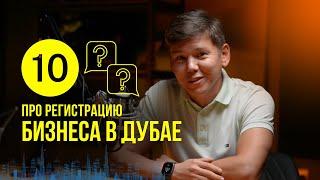 10

?

?

ПРО РЕГИСТРАЦИЮ
БИЗНЕСА В ДУБАЕ